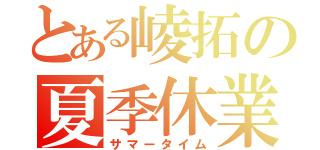 とある崚拓の
夏季休業
サマータイム